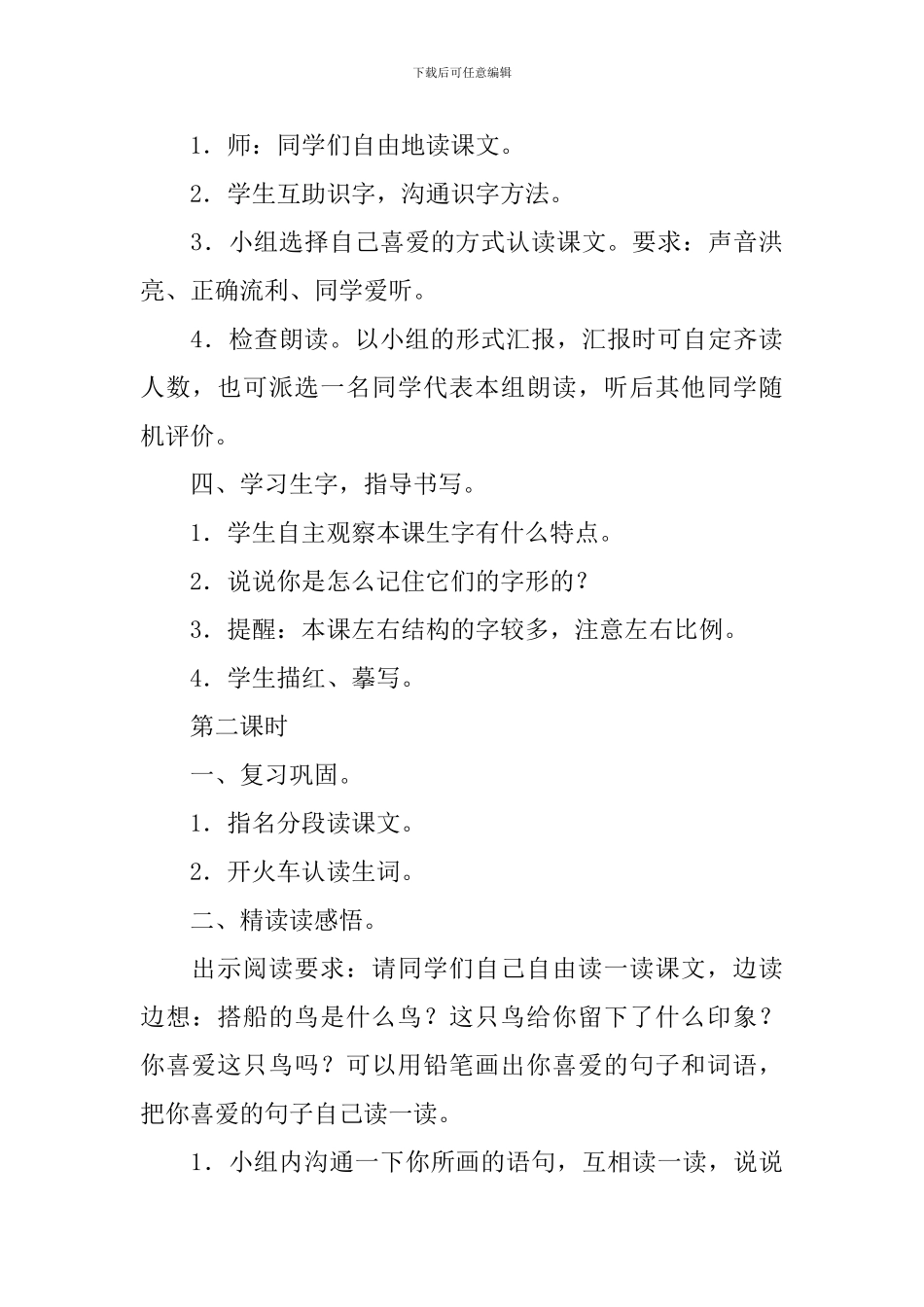 下载后可任意编辑

1．师：同学们自由地读课文。

2．学生互助识字，沟通识字方法。

3．小组选择自己喜爱的方式认读课文。要求：声音洪亮、正确流利、同学爱听。

4．检查朗读。以小组的形式汇报，汇报时可自定齐读人数，也可派选一名同学代表本组朗读，听后其他同学随机评价。

四、学习生字，指导书写。

1．学生自主观察本课生字有什么特点。

2．说说你是怎么记住它们的字形的？

3．提醒：本课左右结构的字较多，注意左右比例。

4．学生描红、摹写。

第二课时

一、复习巩固。

1．指名分段读课文。

2．开火车认读生词。

二、精读读感悟。

出示阅读要求：请同学们自己自由读一读课文，边读边想：搭船的鸟是什么鸟？这只鸟给你留下了什么印象？你喜爱这只鸟吗？可以用铅笔画出你喜爱的句子和词语，把你喜爱的句子自己读一读。

1．小组内沟通一下你所画的语句，互相读一读，说说